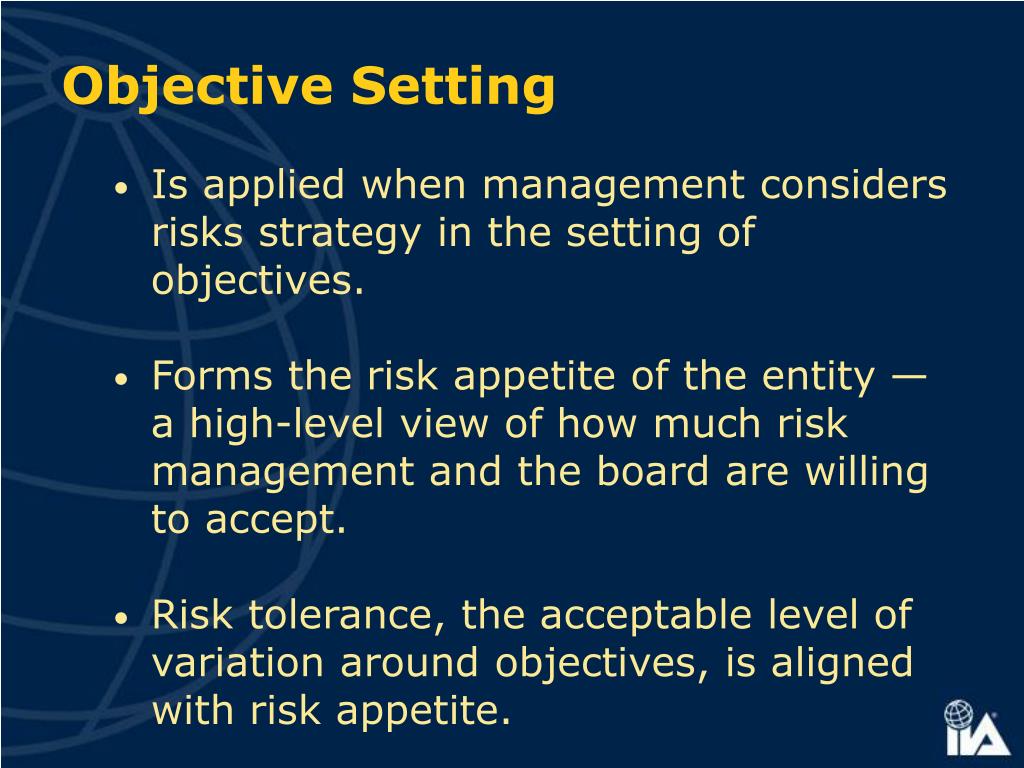 Objective Setting

• Is applied when management considers risks strategy in the setting of objectives.

• Forms the risk appetite of the entity — a high-level view of how much risk management and the board are willing to accept.

• Risk tolerance, the acceptable level of variation around objectives, is aligned with risk appetite.

IIA